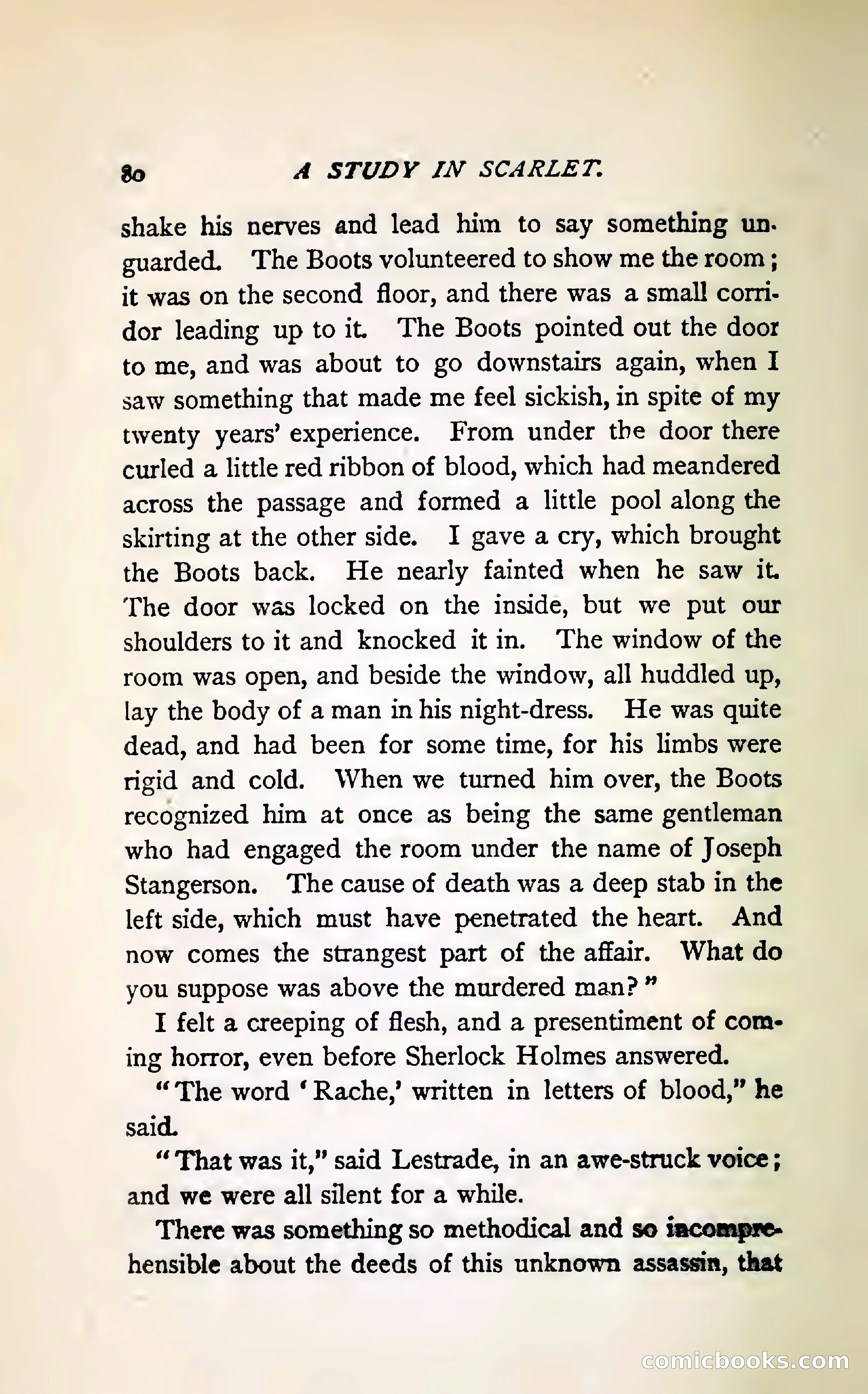 80 A STUDY IN SCARLET.

shake his nerves and lead him to say something unguarded. The Boots volunteered to show me the room; it was on the second floor, and there was a small corridor leading up to it. The Boots pointed out the door to me, and was about to go downstairs again, when I saw something that made me feel sickish, in spite of my twenty years' experience. From under the door there curled a little red ribbon of blood, which had meandered across the passage and formed a little pool along the skirting at the other side. I gave a cry, which brought the Boots back. He nearly fainted when he saw it. The door was locked on the inside, but we put our shoulders to it and knocked it in. The window of the room was open, and beside the window, all huddled up, lay the body of a man in his night-dress. He was quite dead, and had been for some time, for his limbs were rigid and cold. When we turned him over, the Boots recognized him at once as being the same gentleman who had engaged the room under the name of Joseph Stangerson. The cause of death was a deep stab in the left side, which must have penetrated the heart. And now comes the strangest part of the affair. What do you suppose was above the murdered man?"

I felt a creeping of flesh, and a presentiment of coming horror, even before Sherlock Holmes answered.

"The word 'Rache,' written in letters of blood," he said.

"That was it," said Lestrade, in an awe-struck voice; and we were all silent for a while.

There was something so methodical and so incomprehensible about the deeds of this unknown assassin, that

comicbooks.com